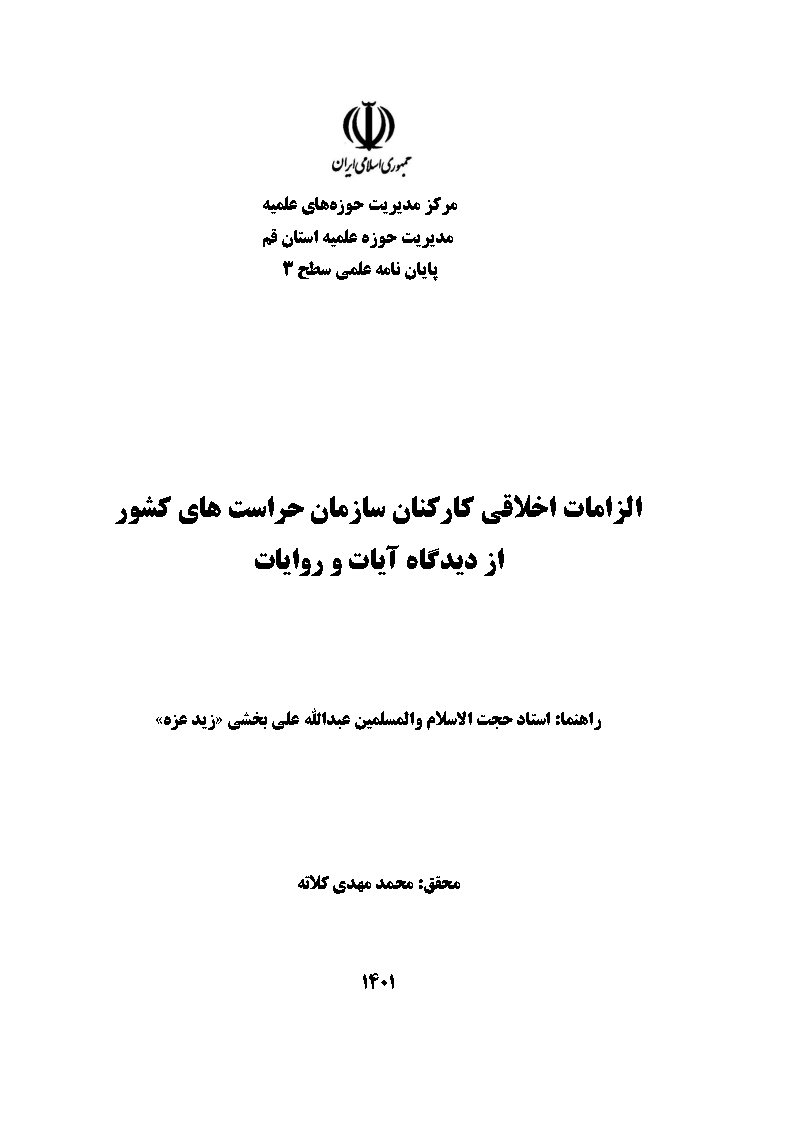 جمهوری اسلامی ایران

مرکز مدیریت حوزه‌های علمیه
مدیریت حوزه علمیه استان قم
پایان نامه علمی سطح ۳

الزامات اخلاقی کارکنان سازمان حراست های کشور
از دیدگاه آیات و روایات

راهنما: استاد حجت الاسلام والمسلمین عبدالله علی بخشی «زید عزه»

محقق: محمد مهدی کلاته

۱۴۰۱